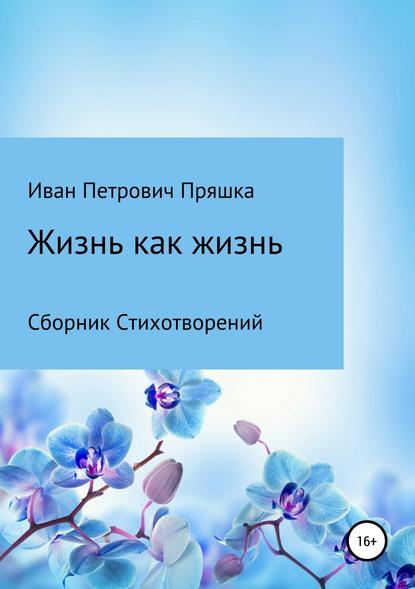 Иван Петрович Пряшка

Жизнь как жизнь

Сборник Стихотворений

16+